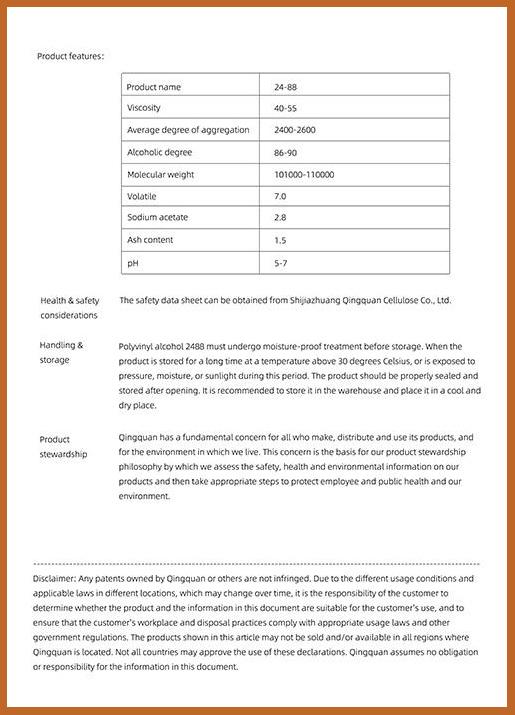 Product features:

| Product name | 24-88 |
|---|---|
| Viscosity | 40-55 |
| Average degree of aggregation | 2400-2600 |
| Alcoholic degree | 86-90 |
| Molecular weight | 101000-110000 |
| Volatile | 7.0 |
| Sodium acetate | 2.8 |
| Ash content | 1.5 |
| pH | 5-7 |

Health & safety considerations

The safety data sheet can be obtained from Shijiazhuang Qingquan Cellulose Co., Ltd.

Handling & storage

Polyvinyl alcohol 2488 must undergo moisture-proof treatment before storage. When the product is stored for a long time at a temperature above 30 degrees Celsius, or is exposed to pressure, moisture, or sunlight during this period. The product should be properly sealed and stored after opening. It is recommended to store it in the warehouse and place it in a cool and dry place.

Product stewardship

Qingquan has a fundamental concern for all who make, distribute and use its products, and for the environment in which we live. This concern is the basis for our product stewardship philosophy by which we assess the safety, health and environmental information on our products and then take appropriate steps to protect employee and public health and our environment.

Disclaimer: Any patents owned by Qingquan or others are not infringed. Due to the different usage conditions and applicable laws in different locations, which may change over time, it is the responsibility of the customer to determine whether the product and the information in this document are suitable for the customer's use, and to ensure that the customer's workplace and disposal practices comply with appropriate usage laws and other government regulations. The products shown in this article may not be sold and/or available in all regions where Qingquan is located. Not all countries may approve the use of these declarations. Qingquan assumes no obligation or responsibility for the information in this document.